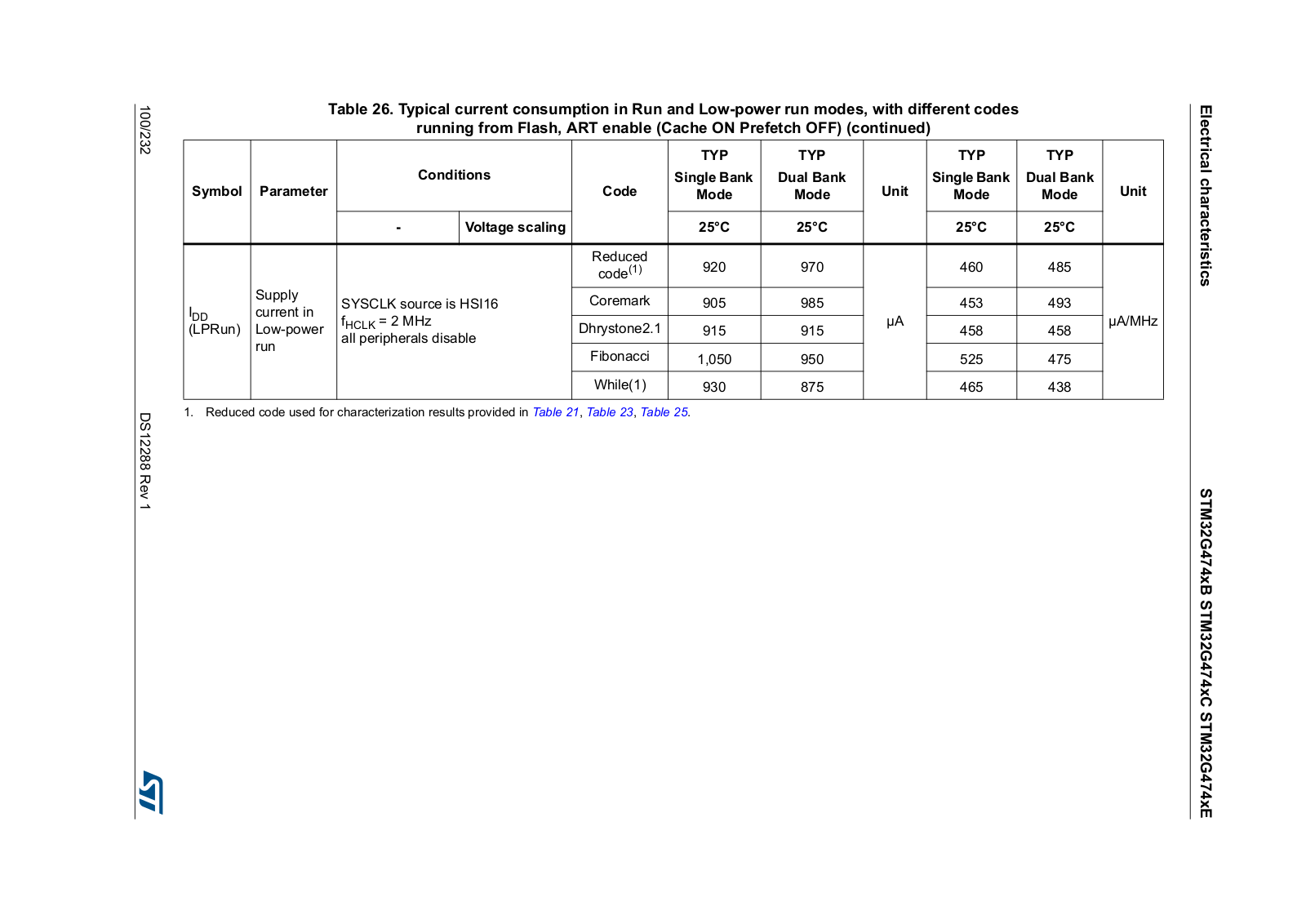 Electrical characteristics

STM32G474xB STM32G474xC STM32G474xE

Table 26. Typical current consumption in Run and Low-power run modes, with different codes running from Flash, ART enable (Cache ON Prefetch OFF) (continued)

| Symbol | Parameter | Conditions - | Conditions Voltage scaling | Code | TYP Single Bank Mode 25°C | TYP Dual Bank Mode 25°C | Unit | TYP Single Bank Mode 25°C | TYP Dual Bank Mode 25°C | Unit |
|---|---|---|---|---|---|---|---|---|---|---|
| $I_{DD}$ (LPRun) | Supply current in Low-power run | SYSCLK source is HSI16 $f_{HCLK}$ = 2 MHz all peripherals disable | | Reduced code$^{(1)}$ | 920 | 970 | µA | 460 | 485 | µA/MHz |
| | | | | Coremark | 905 | 985 | | 453 | 493 | |
| | | | | Dhrystone2.1 | 915 | 915 | | 458 | 458 | |
| | | | | Fibonacci | 1,050 | 950 | | 525 | 475 | |
| | | | | While(1) | 930 | 875 | | 465 | 438 | |

1. Reduced code used for characterization results provided in Table 21, Table 23, Table 25.

100/232

DS12288 Rev 1